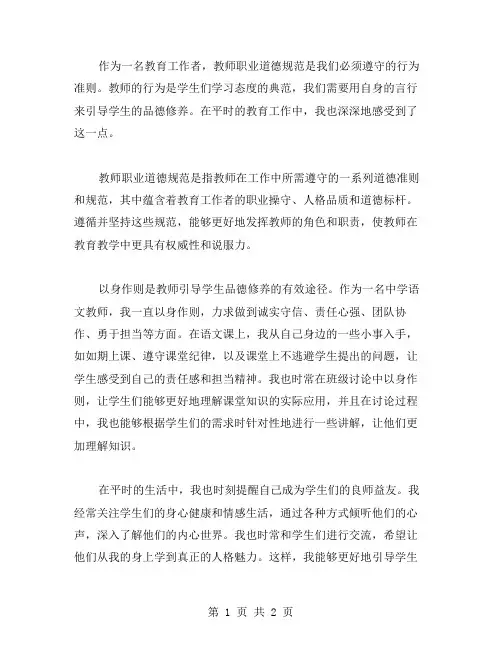 作为一名教育工作者，教师职业道德规范是我们必须遵守的行为准则。教师的行为是学生们学习态度的典范，我们需要用自身的言行来引导学生的品德修养。在平时的教育工作中，我也深深地感受到了这一点。

教师职业道德规范是指教师在工作中所需遵守的一系列道德准则和规范，其中蕴含着教育工作者的职业操守、人格品质和道德标杆。遵循并坚持这些规范，能够更好地发挥教师的角色和职责，使教师在教育教学中更具有权威性和说服力。

以身作则是教师引导学生品德修养的有效途径。作为一名中学语文教师，我一直以身作则，力求做到诚实守信、责任心强、团队协作、勇于担当等方面。在语文课上，我从自己身边的一些小事入手，如如期上课、遵守课堂纪律，以及课堂上不逃避学生提出的问题，让学生感受到自己的责任感和担当精神。我也时常在班级讨论中以身作则，让学生们能够更好地理解课堂知识的实际应用，并且在讨论过程中，我也能够根据学生们的需求时针对性地进行一些讲解，让他们更加理解知识。

在平时的生活中，我也时刻提醒自己成为学生们的良师益友。我经常关注学生们的身心健康和情感生活，通过各种方式倾听他们的心声，深入了解他们的内心世界。我也时常和学生们进行交流，希望让他们从我的身上学到真正的人格魅力。这样，我能够更好地引导学生

第 1 页 共 2 页